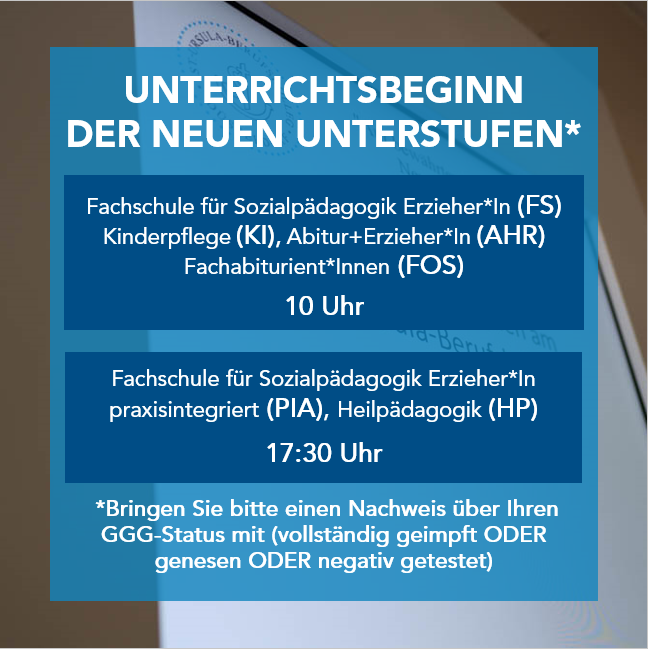 UNTERRICHTSBEGINN DER NEUEN UNTERSTUFEN*

Fachschule für Sozialpädagogik Erzieher*In (FS)
Kinderpflege (KI), Abitur+Erzieher*In (AHR)
Fachabiturient*Innen (FOS)

10 Uhr

Fachschule für Sozialpädagogik Erzieher*In
praxisintegriert (PIA), Heilpädagogik (HP)

17:30 Uhr

*Bringen Sie bitte einen Nachweis über Ihren GGG-Status mit (vollständig geimpft ODER genesen ODER negativ getestet)